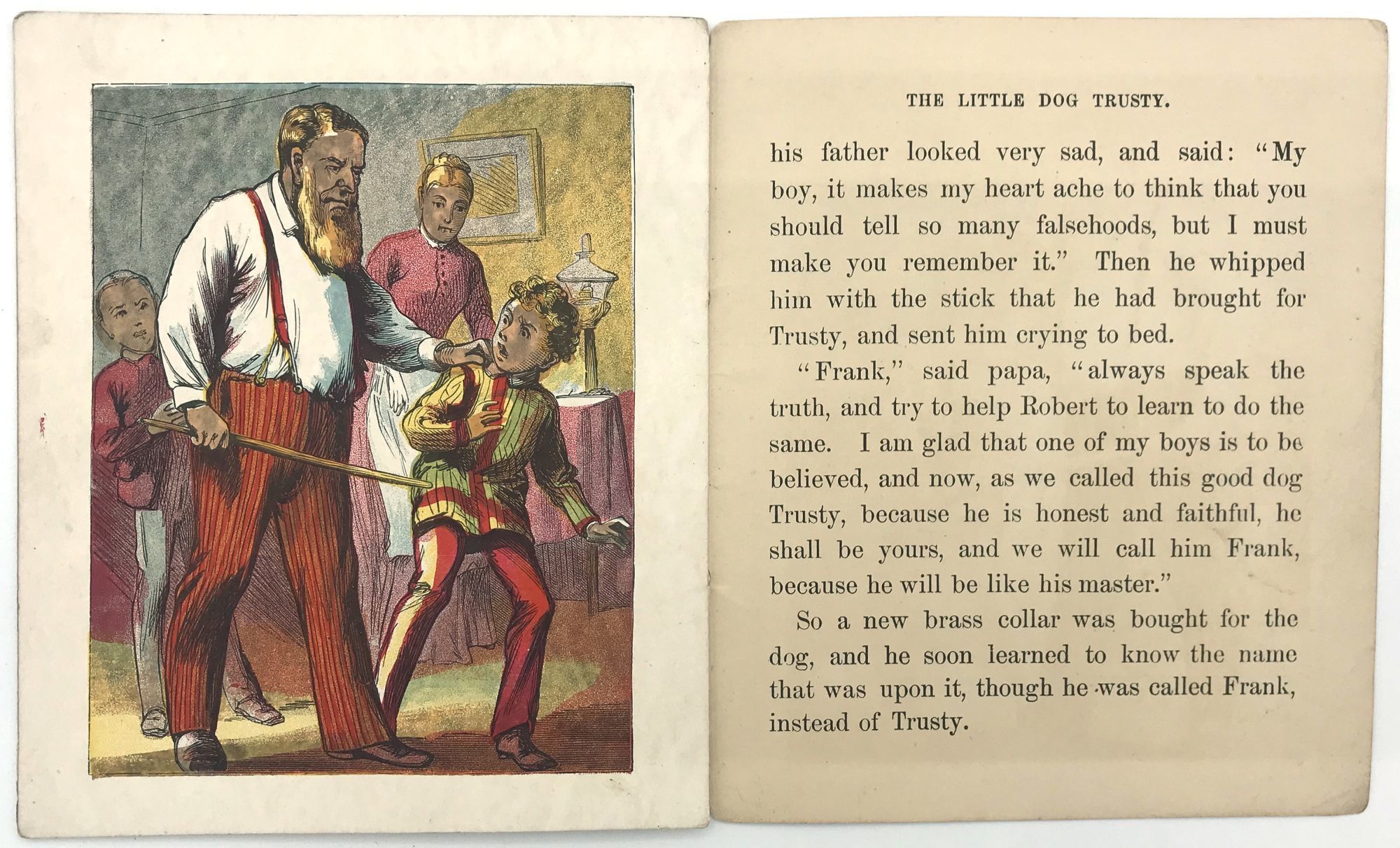 THE LITTLE DOG TRUSTY.

his father looked very sad, and said: "My boy, it makes my heart ache to think that you should tell so many falsehoods, but I must make you remember it." Then he whipped him with the stick that he had brought for Trusty, and sent him crying to bed.

"Frank," said papa, "always speak the truth, and try to help Robert to learn to do the same. I am glad that one of my boys is to be believed, and now, as we called this good dog Trusty, because he is honest and faithful, he shall be yours, and we will call him Frank, because he will be like his master."

So a new brass collar was bought for the dog, and he soon learned to know the name that was upon it, though he was called Frank, instead of Trusty.